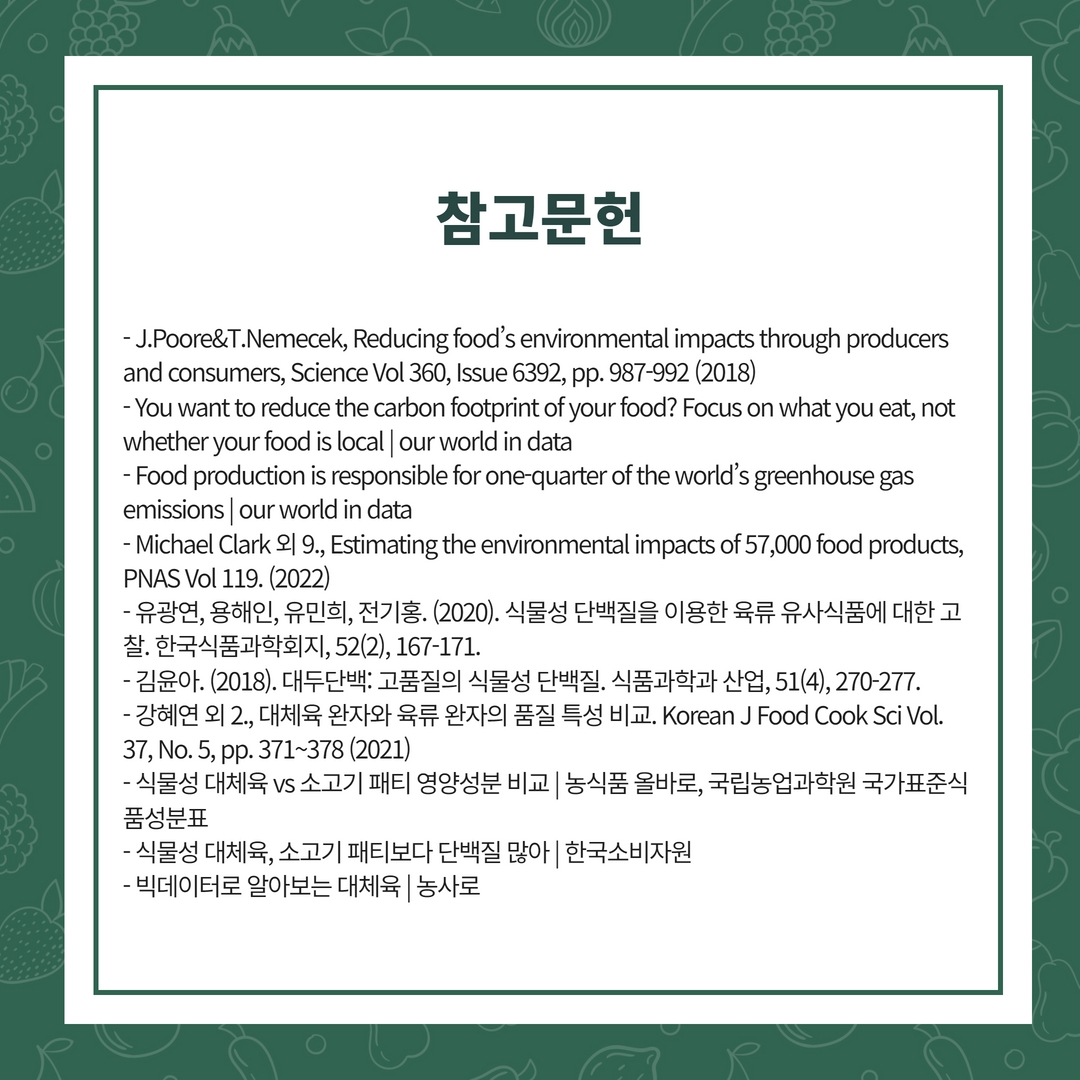 참고문헌

- J.Poore&T.Nemecek, Reducing food's environmental impacts through producers and consumers, Science Vol 360, Issue 6392, pp. 987-992 (2018)
- You want to reduce the carbon footprint of your food? Focus on what you eat, not whether your food is local | our world in data
- Food production is responsible for one-quarter of the world's greenhouse gas emissions | our world in data
- Michael Clark 외 9., Estimating the environmental impacts of 57,000 food products, PNAS Vol 119. (2022)
- 유광연, 용해인, 유민희, 전기홍. (2020). 식물성 단백질을 이용한 육류 유사식품에 대한 고찰. 한국식품과학회지, 52(2), 167-171.
- 김윤아. (2018). 대두단백: 고품질의 식물성 단백질. 식품과학과 산업, 51(4), 270-277.
- 강혜연 외 2., 대체육 완자와 육류 완자의 품질 특성 비교. Korean J Food Cook Sci Vol. 37, No. 5, pp. 371~378 (2021)
- 식물성 대체육 vs 소고기 패티 영양성분 비교 | 농식품 올바로, 국립농업과학원 국가표준식품성분표
- 식물성 대체육, 소고기 패티보다 단백질 많아 | 한국소비자원
- 빅데이터로 알아보는 대체육 | 농사로